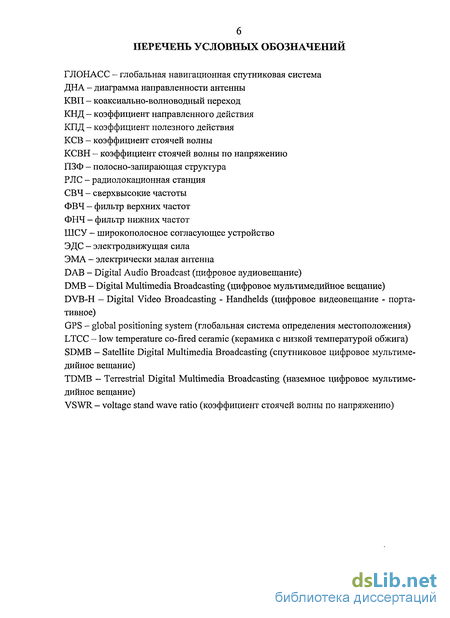 6

ПЕРЕЧЕНЬ УСЛОВНЫХ ОБОЗНАЧЕНИЙ

ГЛОНАСС – глобальная навигационная спутниковая система
ДНА – диаграмма направленности антенны
КВП – коаксиально-волноводный переход
КНД – коэффициент направленного действия
КПД – коэффициент полезного действия
КСВ – коэффициент стоячей волны
КСВН – коэффициент стоячей волны по напряжению
ПЗФ – полосно-запирающая структура
РЛС – радиолокационная станция
СВЧ – сверхвысокие частоты
ФВЧ – фильтр верхних частот
ФНЧ – фильтр нижних частот
ШСУ – широкополосное согласующее устройство
ЭДС – электродвижущая сила
ЭМА – электрически малая антенна
DAB – Digital Audio Broadcast (цифровое аудиовещание)
DMB – Digital Multimedia Broadcasting (цифровое мультимедийное вещание)
DVB-H – Digital Video Broadcasting - Handhelds (цифровое видеовещание - портативное)
GPS – global positioning system (глобальная система определения местоположения)
LTCC – low temperature co-fired ceramic (керамика с низкой температурой обжига)
SDMB – Satellite Digital Multimedia Broadcasting (спутниковое цифровое мультимедийное вещание)
TDMB – Terrestrial Digital Multimedia Broadcasting (наземное цифровое мультимедийное вещание)
VSWR – voltage stand wave ratio (коэффициент стоячей волны по напряжению)

dsLib.net
библиотека диссертаций